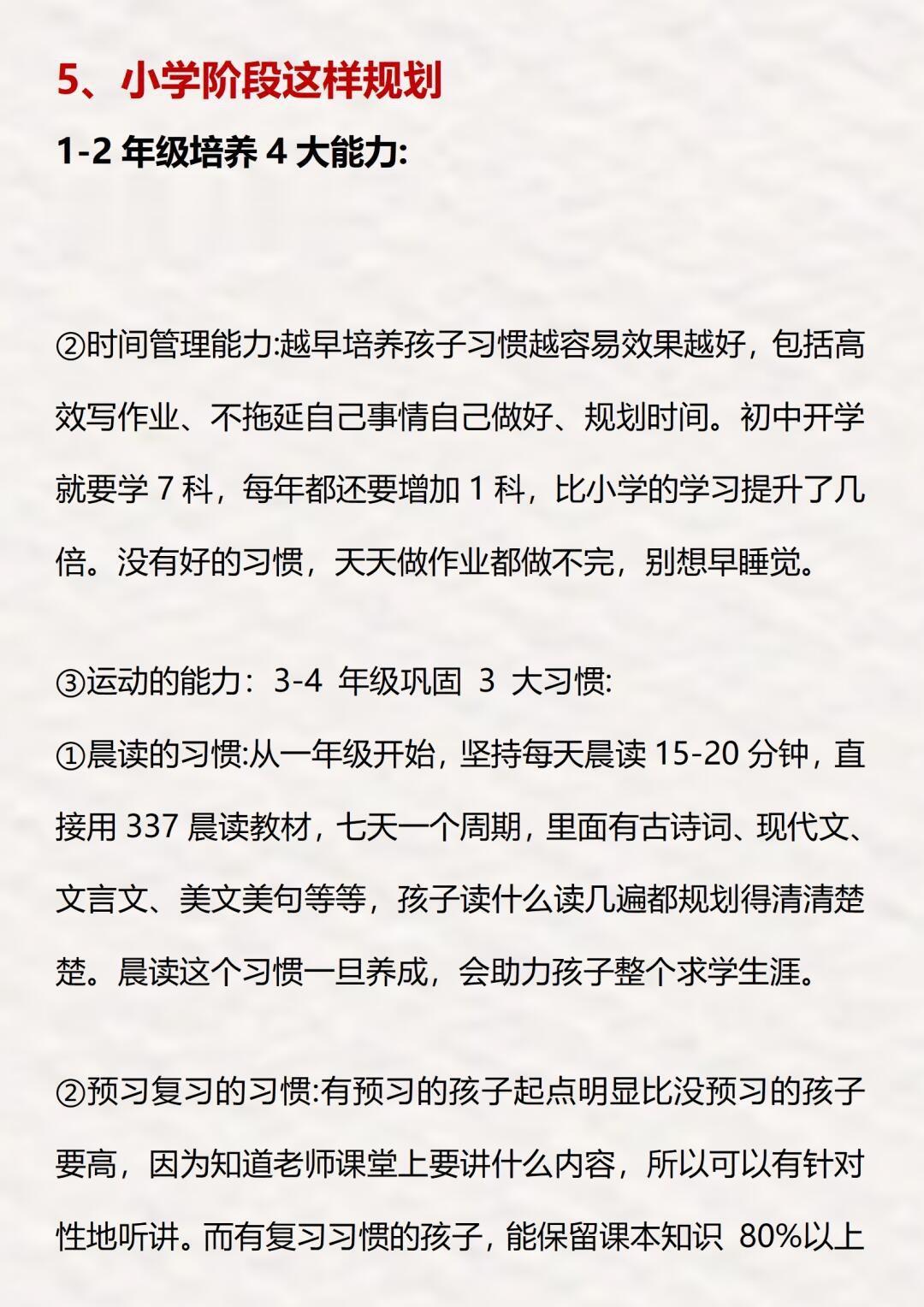 5、小学阶段这样规划

1-2 年级培养 4 大能力:

②时间管理能力:越早培养孩子习惯越容易效果越好，包括高效写作业、不拖延自己事情自己做好、规划时间。初中开学就要学 7 科，每年都还要增加 1 科，比小学的学习提升了几倍。没有好的习惯，天天做作业都做不完，别想早睡觉。

③运动的能力：3-4 年级巩固 3 大习惯:

①晨读的习惯:从一年级开始，坚持每天晨读 15-20 分钟，直接用 337 晨读教材，七天一个周期，里面有古诗词、现代文、文言文、美文美句等等，孩子读什么读几遍都规划得清清楚楚。晨读这个习惯一旦养成，会助力孩子整个求学生涯。

②预习复习的习惯:有预习的孩子起点明显比没预习的孩子要高，因为知道老师课堂上要讲什么内容，所以可以有针对性地听讲。而有复习习惯的孩子，能保留课本知识 80%以上